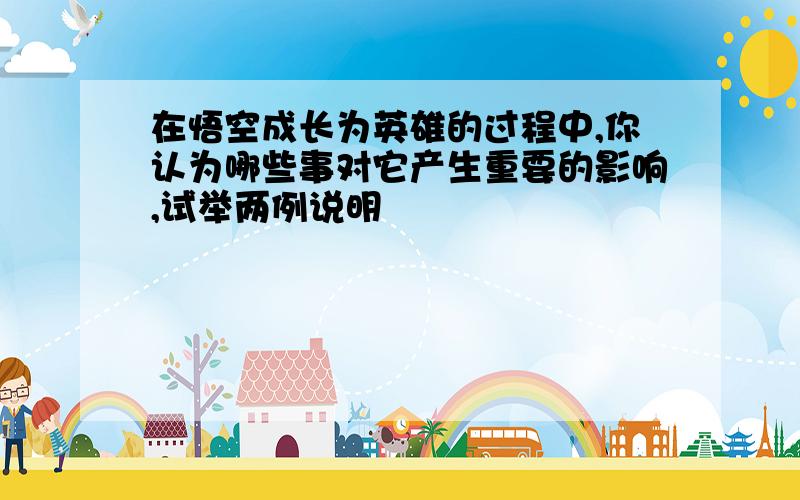 在悟空成长为英雄的过程中,你认为哪些事对它产生重要的影响,试举两例说明